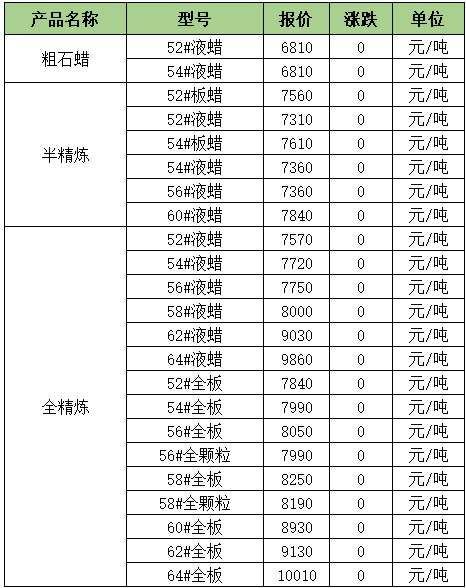 | 产品名称 | 型号 | 报价 | 涨跌 | 单位 |
|---|---|---|---|---|
| 粗石蜡 | 52#液蜡 | 6810 | 0 | 元/吨 |
| | 54#液蜡 | 6810 | 0 | 元/吨 |
| 半精炼 | 52#板蜡 | 7560 | 0 | 元/吨 |
| | 52#液蜡 | 7310 | 0 | 元/吨 |
| | 54#板蜡 | 7610 | 0 | 元/吨 |
| | 54#液蜡 | 7360 | 0 | 元/吨 |
| | 56#液蜡 | 7360 | 0 | 元/吨 |
| | 60#液蜡 | 7840 | 0 | 元/吨 |
| 全精炼 | 52#液蜡 | 7570 | 0 | 元/吨 |
| | 54#液蜡 | 7720 | 0 | 元/吨 |
| | 56#液蜡 | 7750 | 0 | 元/吨 |
| | 58#液蜡 | 8000 | 0 | 元/吨 |
| | 62#液蜡 | 9030 | 0 | 元/吨 |
| | 64#液蜡 | 9860 | 0 | 元/吨 |
| | 52#全板 | 7840 | 0 | 元/吨 |
| | 54#全板 | 7990 | 0 | 元/吨 |
| | 56#全板 | 8050 | 0 | 元/吨 |
| | 56#全颗粒 | 7990 | 0 | 元/吨 |
| | 58#全板 | 8250 | 0 | 元/吨 |
| | 58#全颗粒 | 8190 | 0 | 元/吨 |
| | 60#全板 | 8930 | 0 | 元/吨 |
| | 62#全板 | 9130 | 0 | 元/吨 |
| | 64#全板 | 10010 | 0 | 元/吨 |